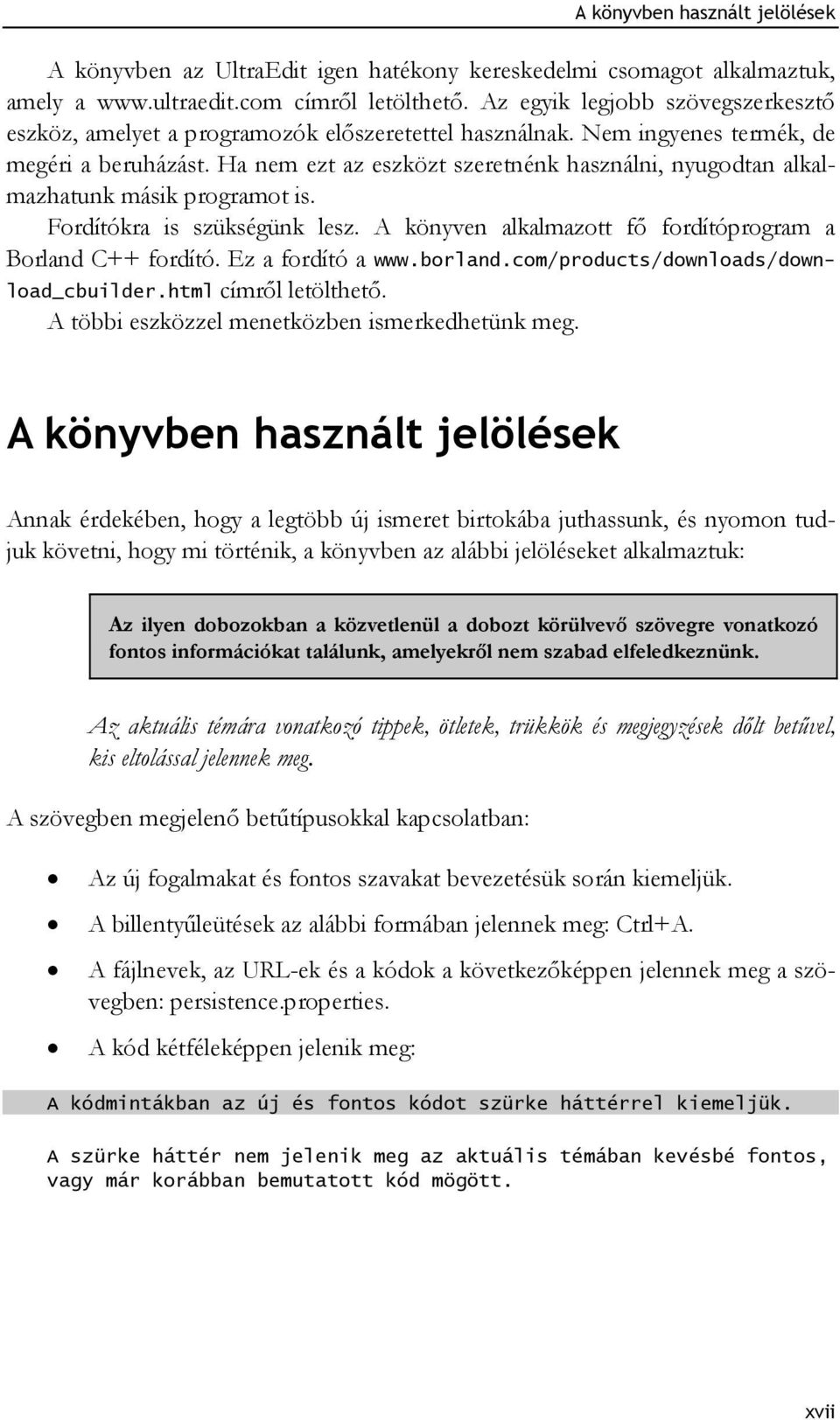 A könyvben használt jelölések

A könyvben az UltraEdit igen hatékony kereskedelmi csomagot alkalmaztuk, amely a www.ultraedit.com címről letölthető. Az egyik legjobb szövegszerkesztő eszköz, amelyet a programozók előszeretettel használnak. Nem ingyenes termék, de megéri a beruházást. Ha nem ezt az eszközt szeretnénk használni, nyugodtan alkalmazhatunk másik programot is.

Fordítókra is szükségünk lesz. A könyven alkalmazott fő fordítóprogram a Borland C++ fordító. Ez a fordító a www.borland.com/products/downloads/download_cbuilder.html címről letölthető.

A többi eszközzel menetközben ismerkedhetünk meg.

A könyvben használt jelölések

Annak érdekében, hogy a legtöbb új ismeret birtokába juthassunk, és nyomon tudjuk követni, hogy mi történik, a könyvben az alábbi jelöléseket alkalmaztuk:

Az ilyen dobozokban a közvetlenül a dobozt körülvevő szövegre vonatkozó fontos információkat találunk, amelyekről nem szabad elfeledkeznünk.

Az aktuális témára vonatkozó tippek, ötletek, trükkök és megjegyzések dőlt betűvel, kis eltolással jelennek meg.

A szövegben megjelenő betűtípusokkal kapcsolatban:

• Az új fogalmakat és fontos szavakat bevezetésük során kiemeljük.
• A billentyűleütések az alábbi formában jelennek meg: Ctrl+A.
• A fájlnevek, az URL-ek és a kódok a következőképpen jelennek meg a szövegben: persistence.properties.
• A kód kétféleképpen jelenik meg:

A kódmintákban az új és fontos kódot szürke háttérrel kiemeljük.

A szürke háttér nem jelenik meg az aktuális témában kevésbé fontos, vagy már korábban bemutatott kód mögött.

xvii